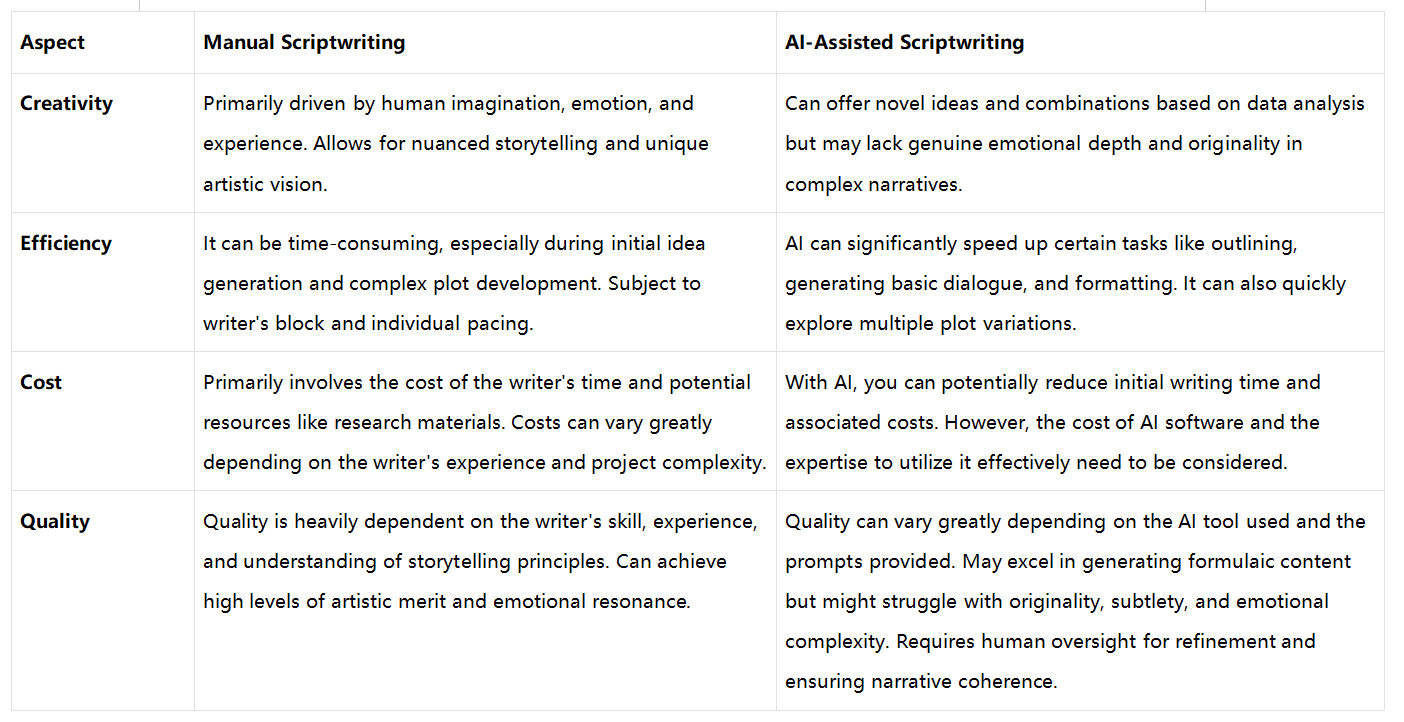 | Aspect | Manual Scriptwriting | AI-Assisted Scriptwriting |
|---|---|---|
| Creativity | Primarily driven by human imagination, emotion, and experience. Allows for nuanced storytelling and unique artistic vision. | Can offer novel ideas and combinations based on data analysis but may lack genuine emotional depth and originality in complex narratives. |
| Efficiency | It can be time-consuming, especially during initial idea generation and complex plot development. Subject to writer's block and individual pacing. | AI can significantly speed up certain tasks like outlining, generating basic dialogue, and formatting. It can also quickly explore multiple plot variations. |
| Cost | Primarily involves the cost of the writer's time and potential resources like research materials. Costs can vary greatly depending on the writer's experience and project complexity. | With AI, you can potentially reduce initial writing time and associated costs. However, the cost of AI software and the expertise to utilize it effectively need to be considered. |
| Quality | Quality is heavily dependent on the writer's skill, experience, and understanding of storytelling principles. Can achieve high levels of artistic merit and emotional resonance. | Quality can vary greatly depending on the AI tool used and the prompts provided. May excel in generating formulaic content but might struggle with originality, subtlety, and emotional complexity. Requires human oversight for refinement and ensuring narrative coherence. |